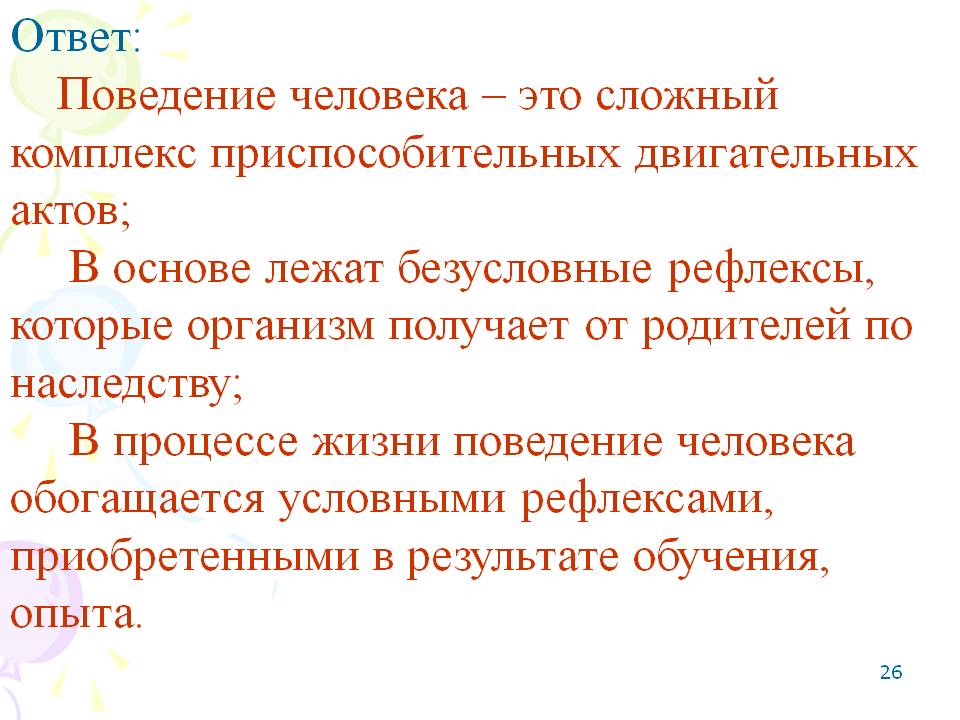 Ответ:

Поведение человека – это сложный комплекс приспособительных двигательных актов;

В основе лежат безусловные рефлексы, которые организм получает от родителей по наследству;

В процессе жизни поведение человека обогащается условными рефлексами, приобретенными в результате обучения, опыта.

26